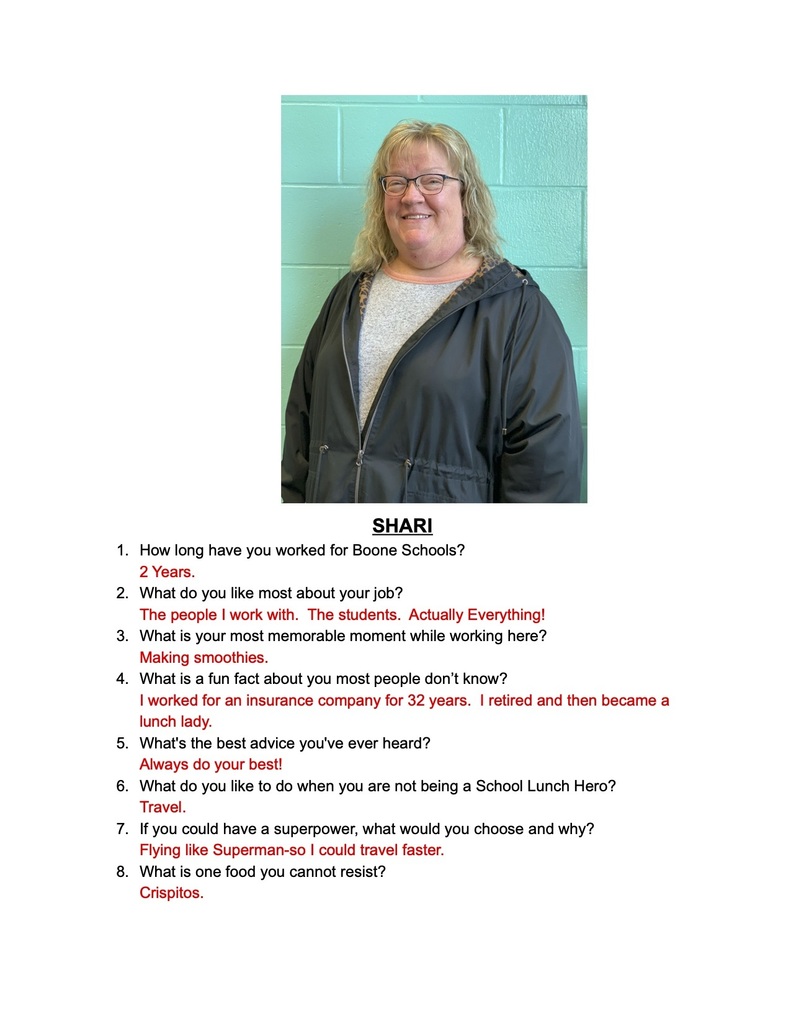 SHARI

1. How long have you worked for Boone Schools?
2 Years.
2. What do you like most about your job?
The people I work with. The students. Actually Everything!
3. What is your most memorable moment while working here?
Making smoothies.
4. What is a fun fact about you most people don't know?
I worked for an insurance company for 32 years. I retired and then became a lunch lady.
5. What's the best advice you've ever heard?
Always do your best!
6. What do you like to do when you are not being a School Lunch Hero?
Travel.
7. If you could have a superpower, what would you choose and why?
Flying like Superman-so I could travel faster.
8. What is one food you cannot resist?
Crispitos.